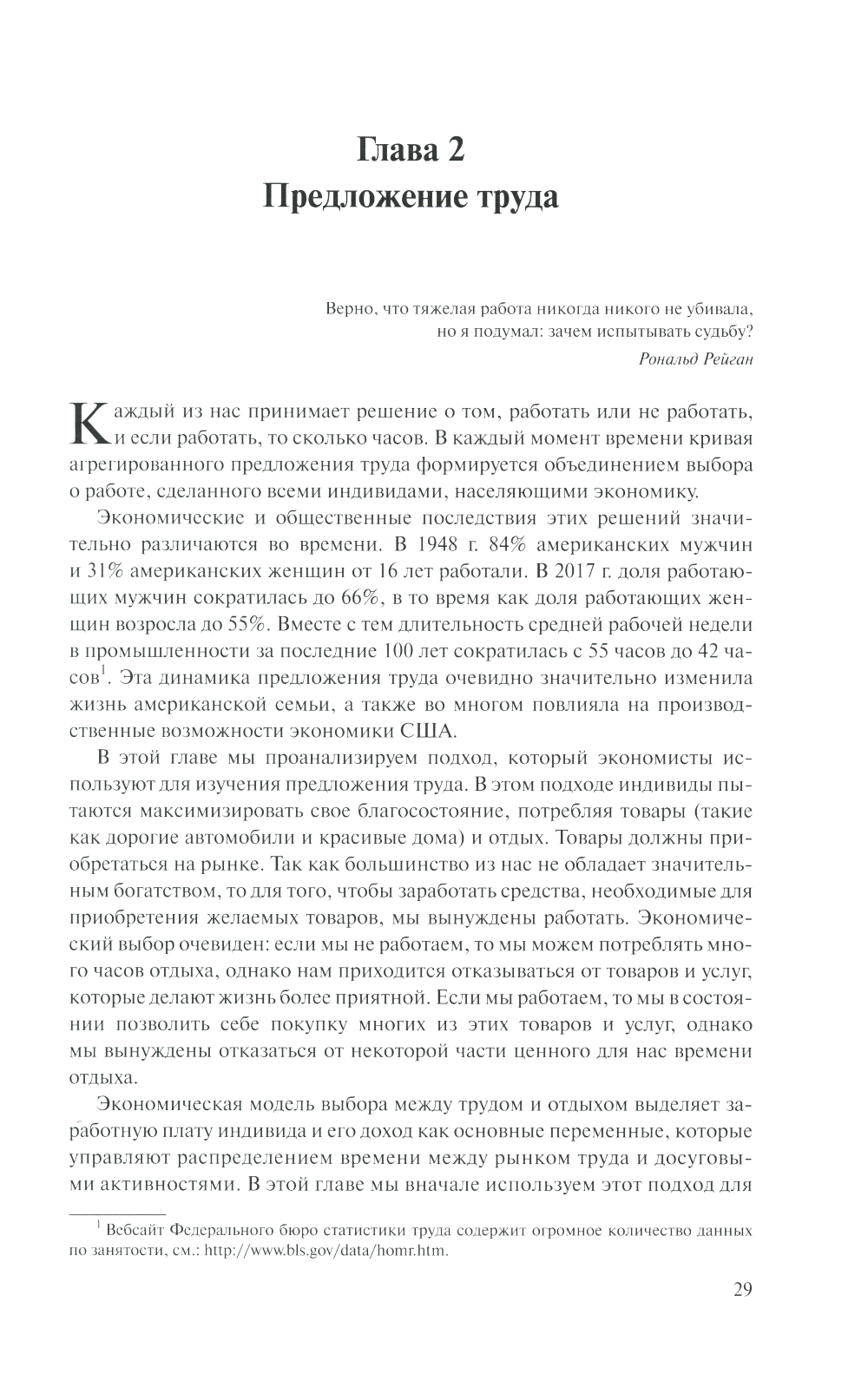 Глава 2
Предложение труда

Верно, что тяжелая работа никогда никого не убивала,
но я подумал: зачем испытывать судьбу?
Рональд Рейган

Каждый из нас принимает решение о том, работать или не работать, и если работать, то сколько часов. В каждый момент времени кривая агрегированного предложения труда формируется объединением выбора о работе, сделанного всеми индивидами, населяющими экономику.

Экономические и общественные последствия этих решений значительно различаются во времени. В 1948 г. 84% американских мужчин и 31% американских женщин от 16 лет работали. В 2017 г. доля работающих мужчин сократилась до 66%, в то время как доля работающих женщин возросла до 55%. Вместе с тем длительность средней рабочей недели в промышленности за последние 100 лет сократилась с 55 часов до 42 часов$^1$. Эта динамика предложения труда очевидно значительно изменила жизнь американской семьи, а также во многом повлияла на производственные возможности экономики США.

В этой главе мы проанализируем подход, который экономисты используют для изучения предложения труда. В этом подходе индивиды пытаются максимизировать свое благосостояние, потребляя товары (такие как дорогие автомобили и красивые дома) и отдых. Товары должны приобретаться на рынке. Так как большинство из нас не обладает значительным богатством, то для того, чтобы заработать средства, необходимые для приобретения желаемых товаров, мы вынуждены работать. Экономический выбор очевиден: если мы не работаем, то мы можем потреблять много часов отдыха, однако нам приходится отказываться от товаров и услуг, которые делают жизнь более приятной. Если мы работаем, то мы в состоянии позволить себе покупку многих из этих товаров и услуг, однако мы вынуждены отказаться от некоторой части ценного для нас времени отдыха.

Экономическая модель выбора между трудом и отдыхом выделяет заработную плату индивида и его доход как основные переменные, которые управляют распределением времени между рынком труда и досуговыми активностями. В этой главе мы вначале используем этот подход для

$^1$ Вебсайт Федерального бюро статистики труда содержит огромное количество данных по занятости, см.: http://www.bls.gov/data/homr.htm.

29